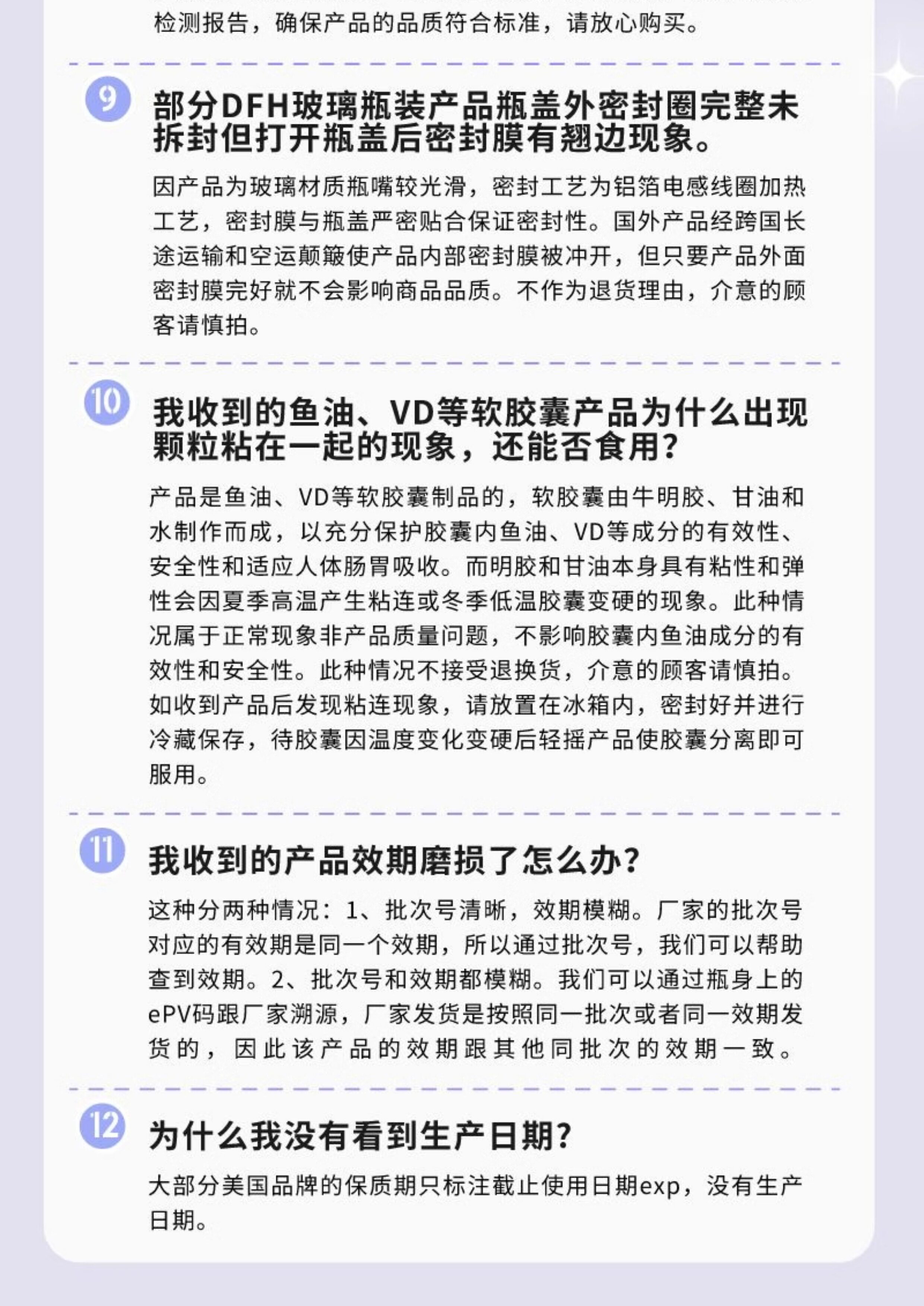 检测报告，确保产品的品质符合标准，请放心购买。

9

部分DFH玻璃瓶装产品瓶盖外密封圈完整未拆封但打开瓶盖后密封膜有翘边现象。

因产品为玻璃材质瓶嘴较光滑，密封工艺为铝箔电感线圈加热工艺，密封膜与瓶盖严密贴合保证密封性。国外产品经跨国长途运输和空运颠簸使产品内部密封膜被冲开，但只要产品外面密封膜完好就不会影响商品品质。不作为退货理由，介意的顾客请慎拍。

10

我收到的鱼油、VD等软胶囊产品为什么出现颗粒粘在一起的现象，还能否食用?

产品是鱼油、VD等软胶囊制品的，软胶囊由牛明胶、甘油和水制作而成，以充分保护胶囊内鱼油、VD等成分的有效性、安全性和适应人体肠胃吸收。而明胶和甘油本身具有粘性和弹性会因夏季高温产生粘连或冬季低温胶囊变硬的现象。此种情况属于正常现象非产品质量问题，不影响胶囊内鱼油成分的有效性和安全性。此种情况不接受退换货，介意的顾客请慎拍。如收到产品后发现粘连现象，请放置在冰箱内，密封好并进行冷藏保存，待胶囊因温度变化变硬后轻摇产品使胶囊分离即可服用。

11

我收到的产品效期磨损了怎么办?

这种分两种情况：1、批次号清晰，效期模糊。厂家的批次号对应的有效期是同一个效期，所以通过批次号，我们可以帮助查到效期。2、批次号和效期都模糊。我们可以通过瓶身上的ePV码跟厂家溯源，厂家发货是按照同一批次或者同一效期发货的，因此该产品的效期跟其他同批次的效期一致。

12

为什么我没有看到生产日期?

大部分美国品牌的保质期只标注截止使用日期exp，没有生产日期。